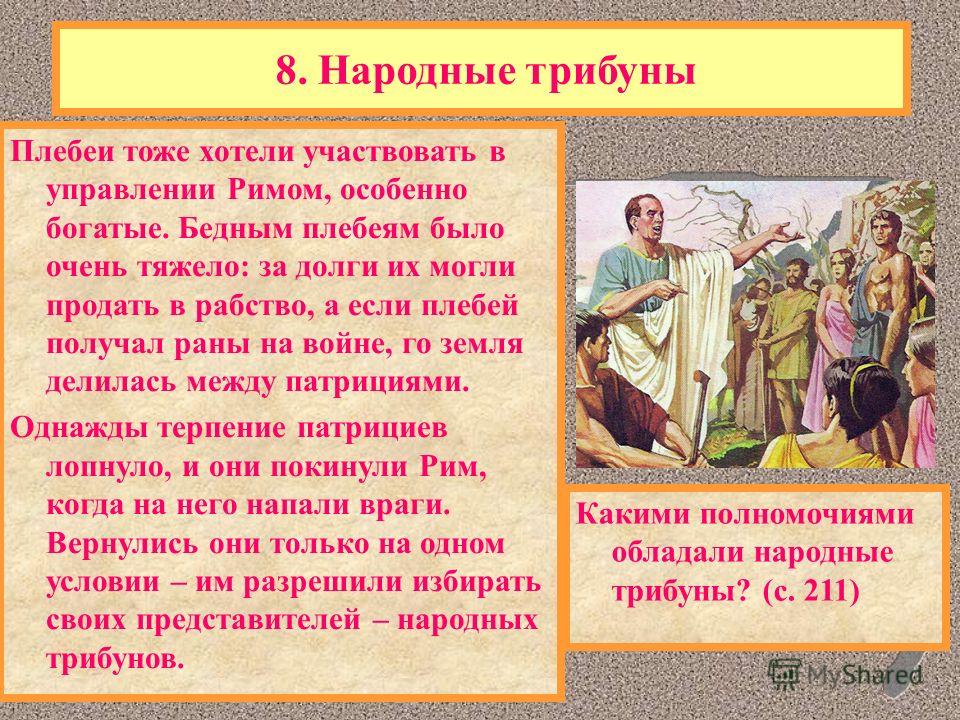 8. Народные трибуны

Плебеи тоже хотели участвовать в управлении Римом, особенно богатые. Бедным плебеям было очень тяжело: за долги их могли продать в рабство, а если плебей получал раны на войне, го земля делилась между патрициями.

Однажды терпение патрициев лопнуло, и они покинули Рим, когда на него напали враги. Вернулись они только на одном условии – им разрешили избирать своих представителей – народных трибунов.

Какими полномочиями обладали народные трибуны? (с. 211)

MyShared